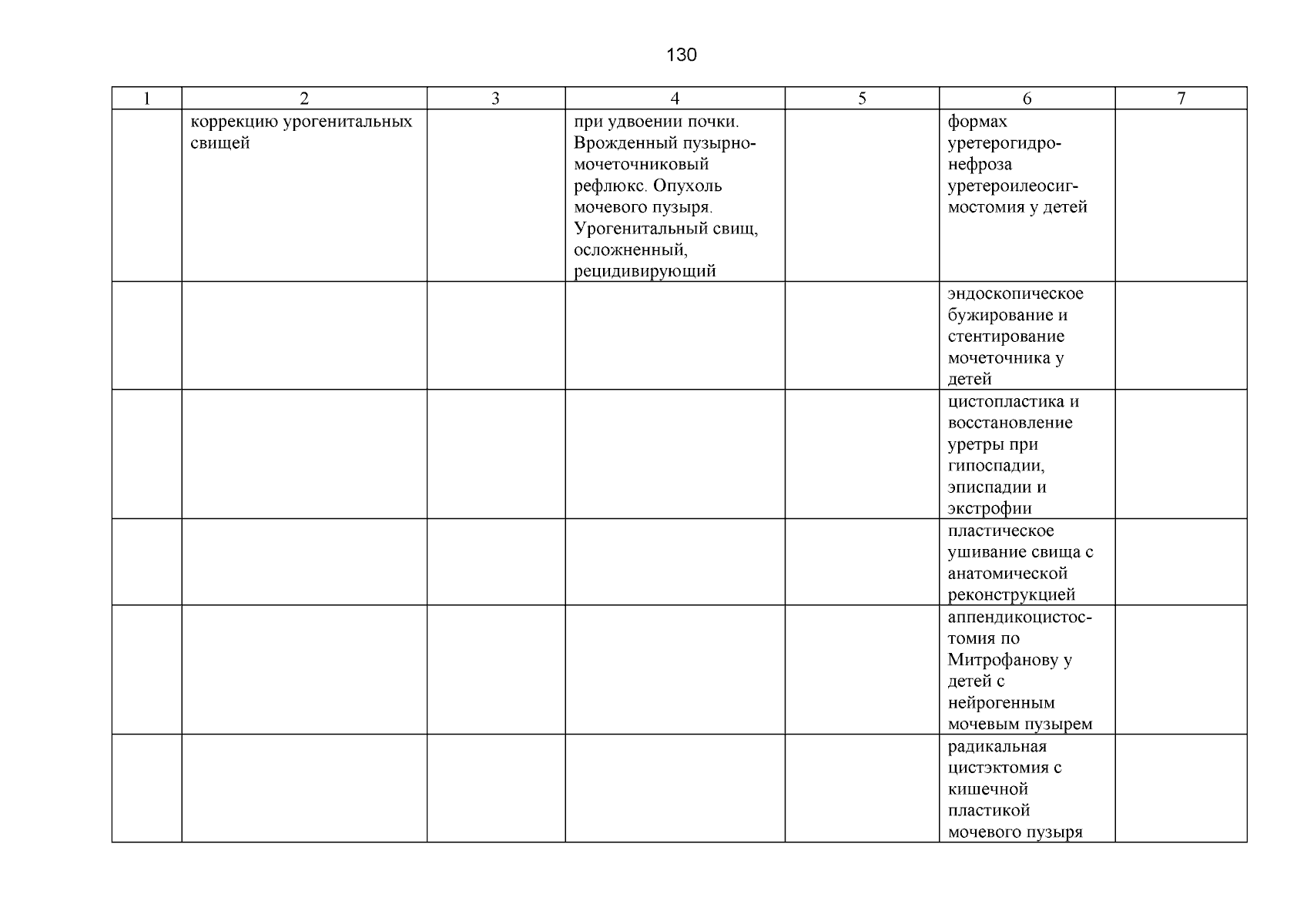 130

| 1 | 2 | 3 | 4 | 5 | 6 | 7 |
|---|---|---|---|---|---|---|
| | коррекцию урогенитальных свищей | | при удвоении почки. Врожденный пузырно-мочеточниковый рефлюкс. Опухоль мочевого пузыря. Урогенитальный свищ, осложненный, рецидивирующий | | формах уретерогидронефроза уретероилеосигмостомия у детей | |
| | | | | | эндоскопическое бужирование и стентирование мочеточника у детей | |
| | | | | | цистопластика и восстановление уретры при гипоспадии, эписпадии и экстрофии | |
| | | | | | пластическое ушивание свища с анатомической реконструкцией | |
| | | | | | аппендикоцистостомия по Митрофанову у детей с нейрогенным мочевым пузырем | |
| | | | | | радикальная цистэктомия с кишечной пластикой мочевого пузыря | |